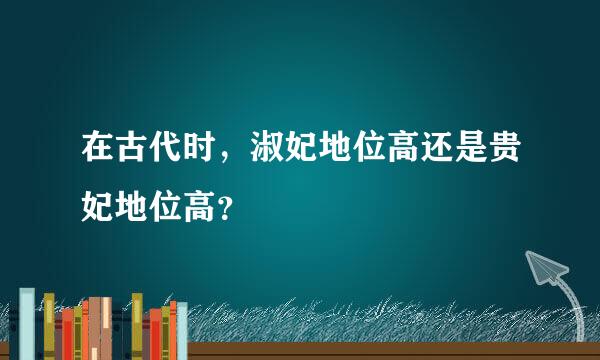 在古代时，淑妃地位高还是贵妃地位高？